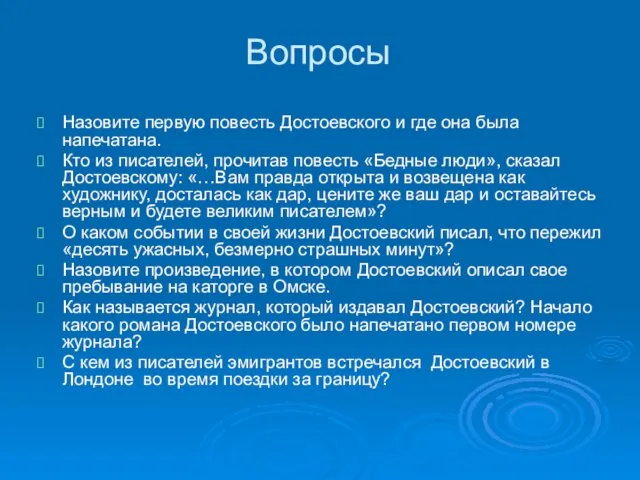 Вопросы

Назовите первую повесть Достоевского и где она была напечатана.

Кто из писателей, прочитав повесть «Бедные люди», сказал Достоевскому: «…Вам правда открыта и возвещена как художнику, досталась как дар, цените же ваш дар и оставайтесь верным и будете великим писателем»?

О каком событии в своей жизни Достоевский писал, что пережил «десять ужасных, безмерно страшных минут»?

Назовите произведение, в котором Достоевский описал свое пребывание на каторге в Омске.

Как называется журнал, который издавал Достоевский? Начало какого романа Достоевского было напечатано первом номере журнала?

С кем из писателей эмигрантов встречался Достоевский в Лондоне во время поездки за границу?